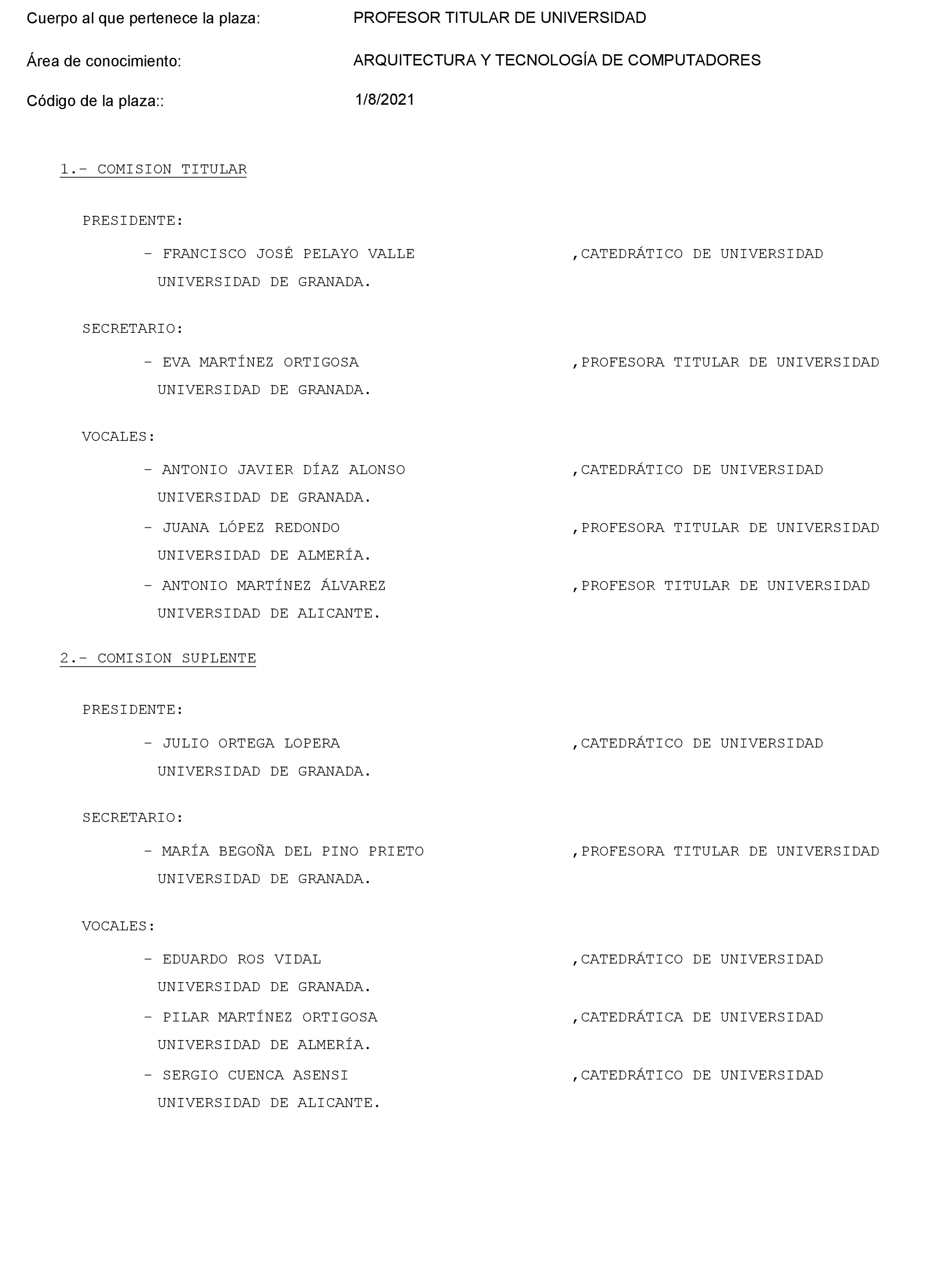 Cuerpo al que pertenece la plaza: PROFESOR TITULAR DE UNIVERSIDAD

Área de conocimiento: ARQUITECTURA Y TECNOLOGÍA DE COMPUTADORES

Código de la plaza:: 1/8/2021

1.- COMISION TITULAR

PRESIDENTE:

- FRANCISCO JOSÉ PELAYO VALLE ,CATEDRÁTICO DE UNIVERSIDAD UNIVERSIDAD DE GRANADA.

SECRETARIO:

- EVA MARTÍNEZ ORTIGOSA ,PROFESORA TITULAR DE UNIVERSIDAD UNIVERSIDAD DE GRANADA.

VOCALES:

- ANTONIO JAVIER DÍAZ ALONSO ,CATEDRÁTICO DE UNIVERSIDAD UNIVERSIDAD DE GRANADA.

- JUANA LÓPEZ REDONDO ,PROFESORA TITULAR DE UNIVERSIDAD UNIVERSIDAD DE ALMERÍA.

- ANTONIO MARTÍNEZ ÁLVAREZ ,PROFESOR TITULAR DE UNIVERSIDAD UNIVERSIDAD DE ALICANTE.

2.- COMISION SUPLENTE

PRESIDENTE:

- JULIO ORTEGA LOPERA ,CATEDRÁTICO DE UNIVERSIDAD UNIVERSIDAD DE GRANADA.

SECRETARIO:

- MARÍA BEGOÑA DEL PINO PRIETO ,PROFESORA TITULAR DE UNIVERSIDAD UNIVERSIDAD DE GRANADA.

VOCALES:

- EDUARDO ROS VIDAL ,CATEDRÁTICO DE UNIVERSIDAD UNIVERSIDAD DE GRANADA.

- PILAR MARTÍNEZ ORTIGOSA ,CATEDRÁTICA DE UNIVERSIDAD UNIVERSIDAD DE ALMERÍA.

- SERGIO CUENCA ASENSI ,CATEDRÁTICO DE UNIVERSIDAD UNIVERSIDAD DE ALICANTE.